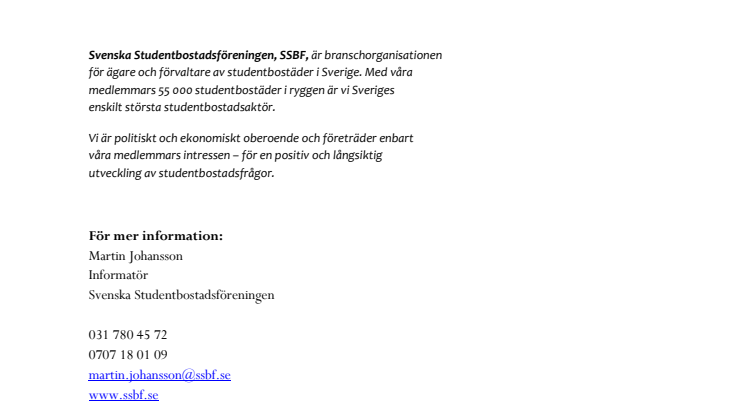 Svenska Studentbostadsföreningen, SSBF, är branschorganisationen för ägare och förvaltare av studentbostäder i Sverige. Med våra medlemmars 55 000 studentbostäder i ryggen är vi Sveriges enskilt största studentbostadsaktör.

Vi är politiskt och ekonomiskt oberoende och företräder enbart våra medlemmars intressen – för en positiv och långsiktig utveckling av studentbostadsfrågor.

För mer information:
Martin Johansson
Informatör
Svenska Studentbostadsföreningen

031 780 45 72
0707 18 01 09
martin.johansson@ssbf.se
www.ssbf.se